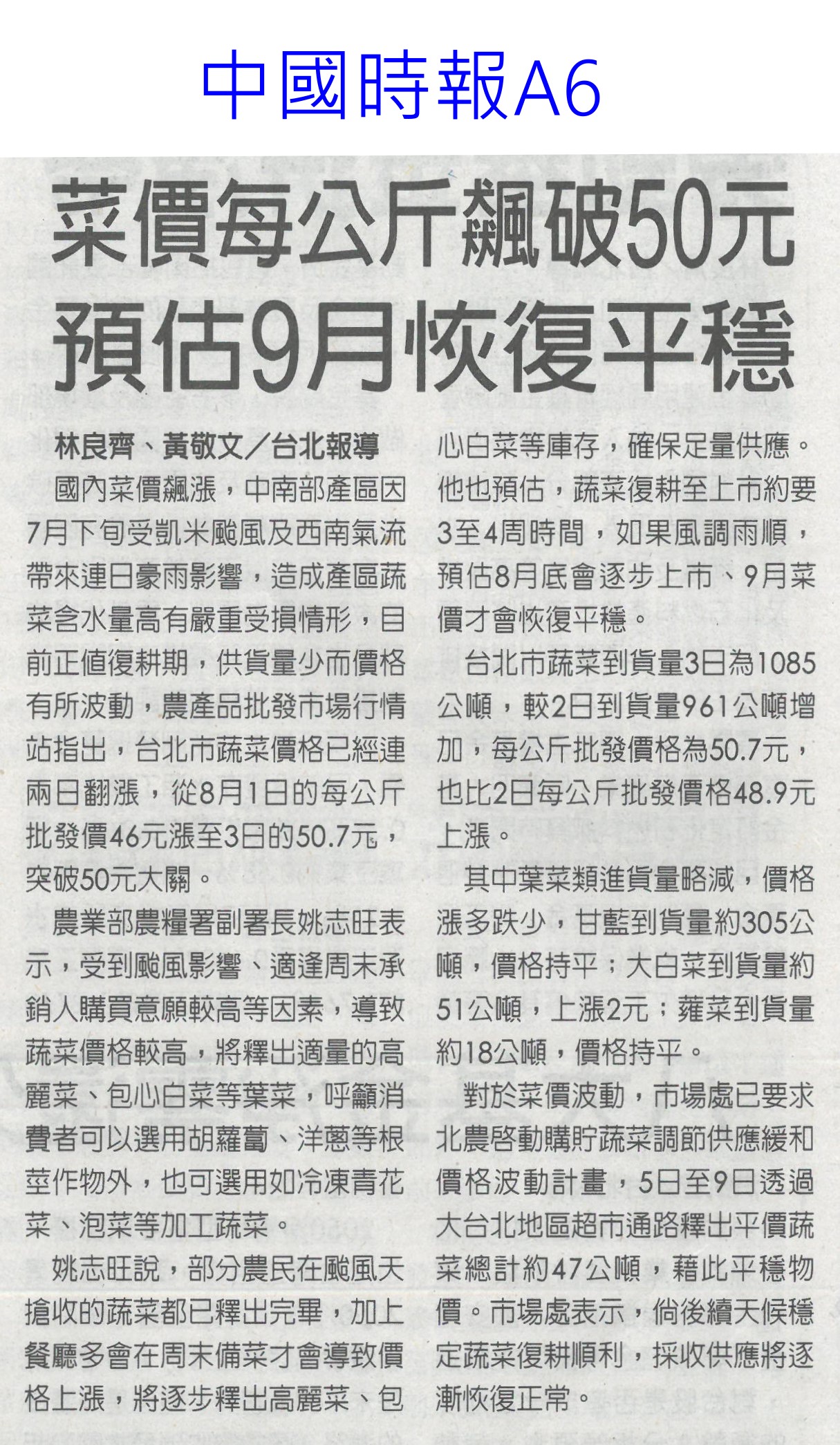 中國時報A6

菜價每公斤飆破50元
預估9月恢復平穩

林良齊、黃敬文／台北報導

國內菜價飆漲，中南部產區因7月下旬受凱米颱風及西南氣流帶來連日豪雨影響，造成產區蔬菜含水量高有嚴重受損情形，目前正值復耕期，供貨量少而價格有所波動，農產品批發市場行情站指出，台北市蔬菜價格已經連兩日翻漲，從8月1日的每公斤批發價46元漲至3日的50.7元，突破50元大關。

農業部農糧署副署長姚志旺表示，受到颱風影響、適逢周末承銷人購買意願較高等因素，導致蔬菜價格較高，將釋出適量的高麗菜、包心白菜等葉菜，呼籲消費者可以選用胡蘿蔔、洋蔥等根莖作物外，也可選用如冷凍青花菜、泡菜等加工蔬菜。

姚志旺說，部分農民在颱風天搶收的蔬菜都已釋出完畢，加上餐廳多會在周末備菜才會導致價格上漲，將逐步釋出高麗菜、包心白菜等庫存，確保足量供應。他也預估，蔬菜復耕至上市約要3至4周時間，如果風調雨順，預估8月底會逐步上市、9月菜價才會恢復平穩。

台北市蔬菜到貨量3日為1085公噸，較2日到貨量961公噸增加，每公斤批發價格為50.7元，也比2日每公斤批發價格48.9元上漲。

其中葉菜類進貨量略減，價格漲多跌少，甘藍到貨量約305公噸，價格持平；大白菜到貨量約51公噸，上漲2元；蕹菜到貨量約18公噸，價格持平。

對於菜價波動，市場處已要求北農啓動購貯蔬菜調節供應緩和價格波動計畫，5日至9日透過大台北地區超市通路釋出平價蔬菜總計約47公噸，藉此平穩物價。市場處表示，倘後續天候穩定蔬菜復耕順利，採收供應將逐漸恢復正常。